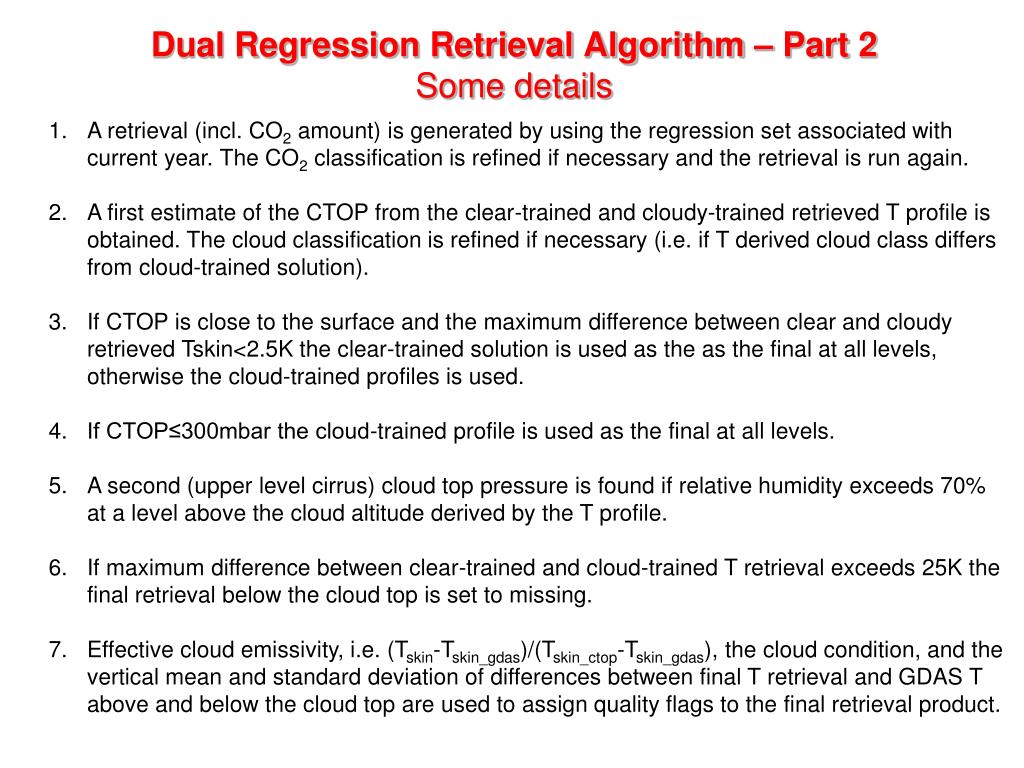 Dual Regression Retrieval Algorithm – Part 2
Some details

1. A retrieval (incl. $CO_2$ amount) is generated by using the regression set associated with current year. The $CO_2$ classification is refined if necessary and the retrieval is run again.

2. A first estimate of the CTOP from the clear-trained and cloudy-trained retrieved T profile is obtained. The cloud classification is refined if necessary (i.e. if T derived cloud class differs from cloud-trained solution).

3. If CTOP is close to the surface and the maximum difference between clear and cloudy retrieved Tskin<2.5K the clear-trained solution is used as the as the final at all levels, otherwise the cloud-trained profiles is used.

4. If CTOP≤300mbar the cloud-trained profile is used as the final at all levels.

5. A second (upper level cirrus) cloud top pressure is found if relative humidity exceeds 70% at a level above the cloud altitude derived by the T profile.

6. If maximum difference between clear-trained and cloud-trained T retrieval exceeds 25K the final retrieval below the cloud top is set to missing.

7. Effective cloud emissivity, i.e. ($T_{skin}$-$T_{skin\_gdas}$)/($T_{skin\_ctop}$-$T_{skin\_gdas}$), the cloud condition, and the vertical mean and standard deviation of differences between final T retrieval and GDAS T above and below the cloud top are used to assign quality flags to the final retrieval product.